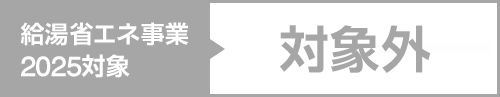 給湯省エネ事業
2025対象

対象外